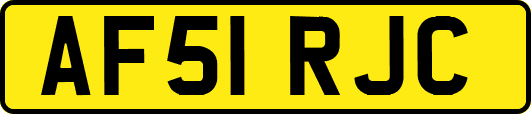 AF51 RJC